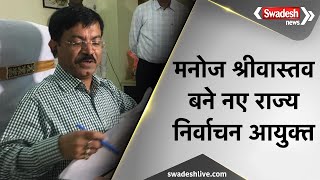 Swadesh news

मनोज श्रीवास्तव बने नए राज्य निर्वाचन आयुक्त

swadeshlive.com